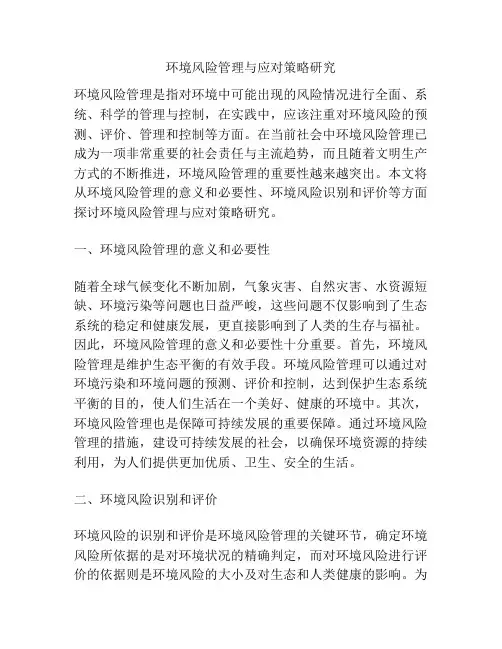 环境风险管理与应对策略研究

环境风险管理是指对环境中可能出现的风险情况进行全面、系统、科学的管理与控制，在实践中，应该注重对环境风险的预测、评价、管理和控制等方面。在当前社会中环境风险管理已成为一项非常重要的社会责任与主流趋势，而且随着文明生产方式的不断推进，环境风险管理的重要性越来越突出。本文将从环境风险管理的意义和必要性、环境风险识别和评价等方面探讨环境风险管理与应对策略研究。

一、环境风险管理的意义和必要性

随着全球气候变化不断加剧，气象灾害、自然灾害、水资源短缺、环境污染等问题也日益严峻，这些问题不仅影响到了生态系统的稳定和健康发展，更直接影响到了人类的生存与福祉。因此，环境风险管理的意义和必要性十分重要。首先，环境风险管理是维护生态平衡的有效手段。环境风险管理可以通过对环境污染和环境问题的预测、评价和控制，达到保护生态系统平衡的目的，使人们生活在一个美好、健康的环境中。其次，环境风险管理也是保障可持续发展的重要保障。通过环境风险管理的措施，建设可持续发展的社会，以确保环境资源的持续利用，为人们提供更加优质、卫生、安全的生活。

二、环境风险识别和评价

环境风险的识别和评价是环境风险管理的关键环节，确定环境风险所依据的是对环境状况的精确判定，而对环境风险进行评价的依据则是环境风险的大小及对生态和人类健康的影响。为